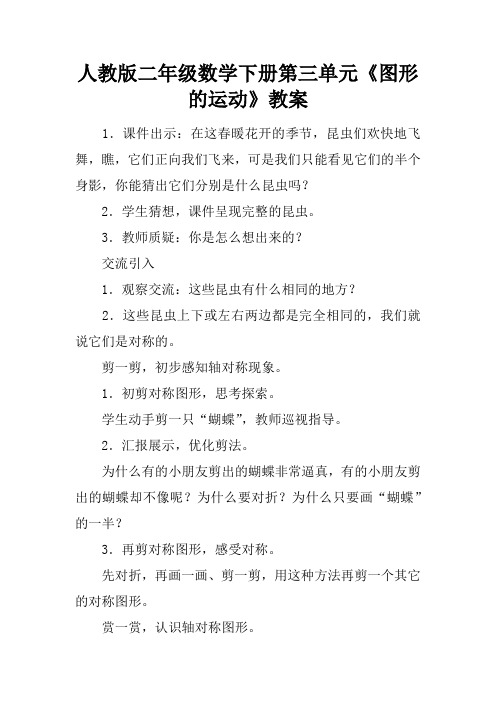 人教版二年级数学下册第三单元《图形的运动》教案

1．课件出示：在这春暖花开的季节，昆虫们欢快地飞舞，瞧，它们正向我们飞来，可是我们只能看见它们的半个身影，你能猜出它们分别是什么昆虫吗？

2．学生猜想，课件呈现完整的昆虫。

3．教师质疑：你是怎么想出来的？

交流引入

1．观察交流：这些昆虫有什么相同的地方？

2．这些昆虫上下或左右两边都是完全相同的，我们就说它们是对称的。

剪一剪，初步感知轴对称现象。

1．初剪对称图形，思考探索。

学生动手剪一只“蝴蝶”，教师巡视指导。

2．汇报展示，优化剪法。

为什么有的小朋友剪出的蝴蝶非常逼真，有的小朋友剪出的蝴蝶却不像呢？为什么要对折？为什么只要画“蝴蝶”的一半？

3．再剪对称图形，感受对称。

先对折，再画一画、剪一剪，用这种方法再剪一个其它的对称图形。

赏一赏，认识轴对称图形。